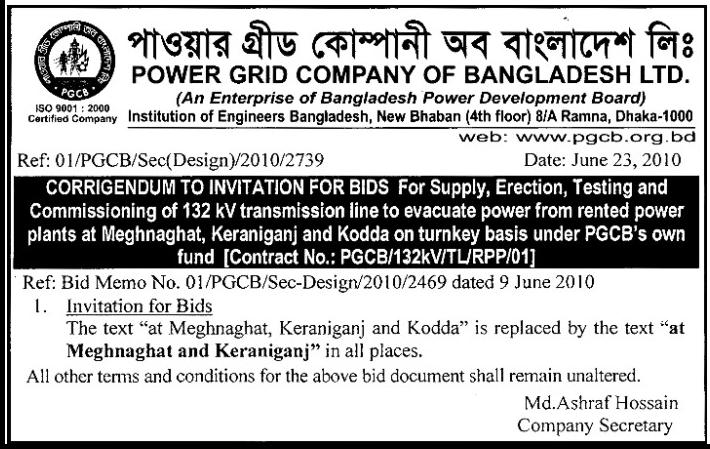 PGCB

ISO 9001 : 2000
Certified Company

পাওয়ার গ্রীড কোম্পানী অব বাংলাদেশ লিঃ
POWER GRID COMPANY OF BANGLADESH LTD.
(An Enterprise of Bangladesh Power Development Board)
Institution of Engineers Bangladesh, New Bhaban (4th floor) 8/A Ramna, Dhaka-1000
web: www.pgcb.org.bd

Ref: 01/PGCB/Sec(Design)/2010/2739 Date: June 23, 2010

CORRIGENDUM TO INVITATION FOR BIDS For Supply, Erection, Testing and Commissioning of 132 kV transmission line to evacuate power from rented power plants at Meghnaghat, Keraniganj and Kodda on turnkey basis under PGCB's own fund [Contract No.: PGCB/132kV/TL/RPP/01]

Ref: Bid Memo No. 01/PGCB/Sec-Design/2010/2469 dated 9 June 2010

1. Invitation for Bids
The text "at Meghnaghat, Keraniganj and Kodda" is replaced by the text "at Meghnaghat and Keraniganj" in all places.

All other terms and conditions for the above bid document shall remain unaltered.

Md.Ashraf Hossain
Company Secretary